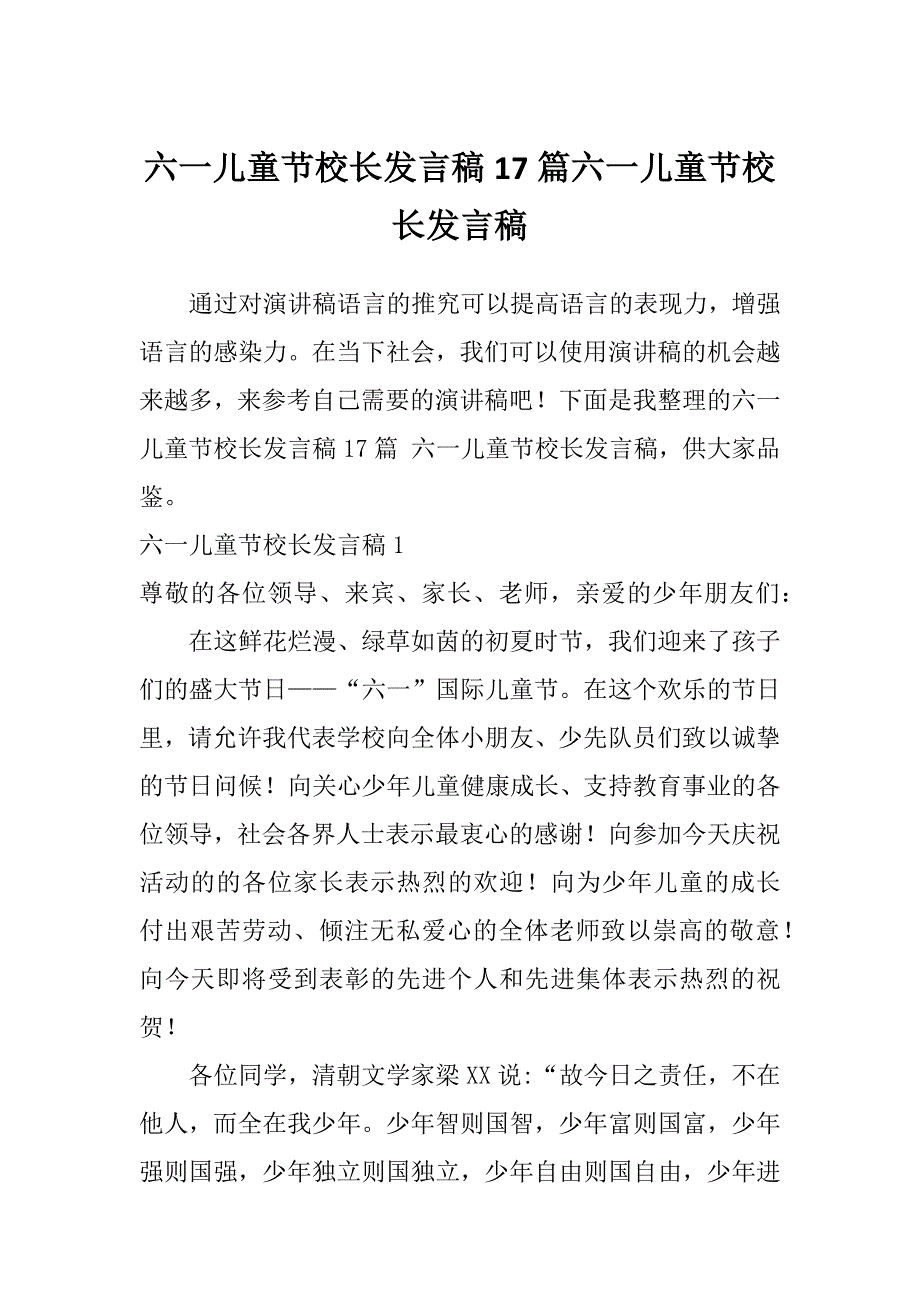 六一儿童节校长发言稿17篇六一儿童节校长发言稿

通过对演讲稿语言的推究可以提高语言的表现力，增强语言的感染力。在当下社会，我们可以使用演讲稿的机会越来越多，来参考自己需要的演讲稿吧！下面是我整理的六一儿童节校长发言稿17篇 六一儿童节校长发言稿，供大家品鉴。

六一儿童节校长发言稿1

尊敬的各位领导、来宾、家长、老师，亲爱的少年朋友们：

在这鲜花烂漫、绿草如茵的初夏时节，我们迎来了孩子们的盛大节日——“六一”国际儿童节。在这个欢乐的节日里，请允许我代表学校向全体小朋友、少先队员们致以诚挚的节日问候！向关心少年儿童健康成长、支持教育事业的各位领导，社会各界人士表示最衷心的感谢！向参加今天庆祝活动的的各位家长表示热烈的欢迎！向为少年儿童的成长付出艰苦劳动、倾注无私爱心的全体老师致以崇高的敬意！向今天即将受到表彰的先进个人和先进集体表示热烈的祝贺！

各位同学，清朝文学家梁XX说：“故今日之责任，不在他人，而全在我少年。少年智则国智，少年富则国富，少年强则国强，少年独立则国独立，少年自由则国自由，少年进